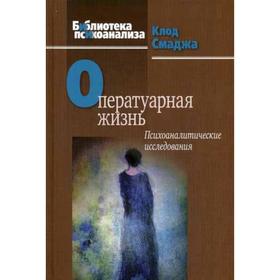 Библиотека психоанализа

Клод Смаджа

Оператуарная жизнь

Психоаналитические исследования